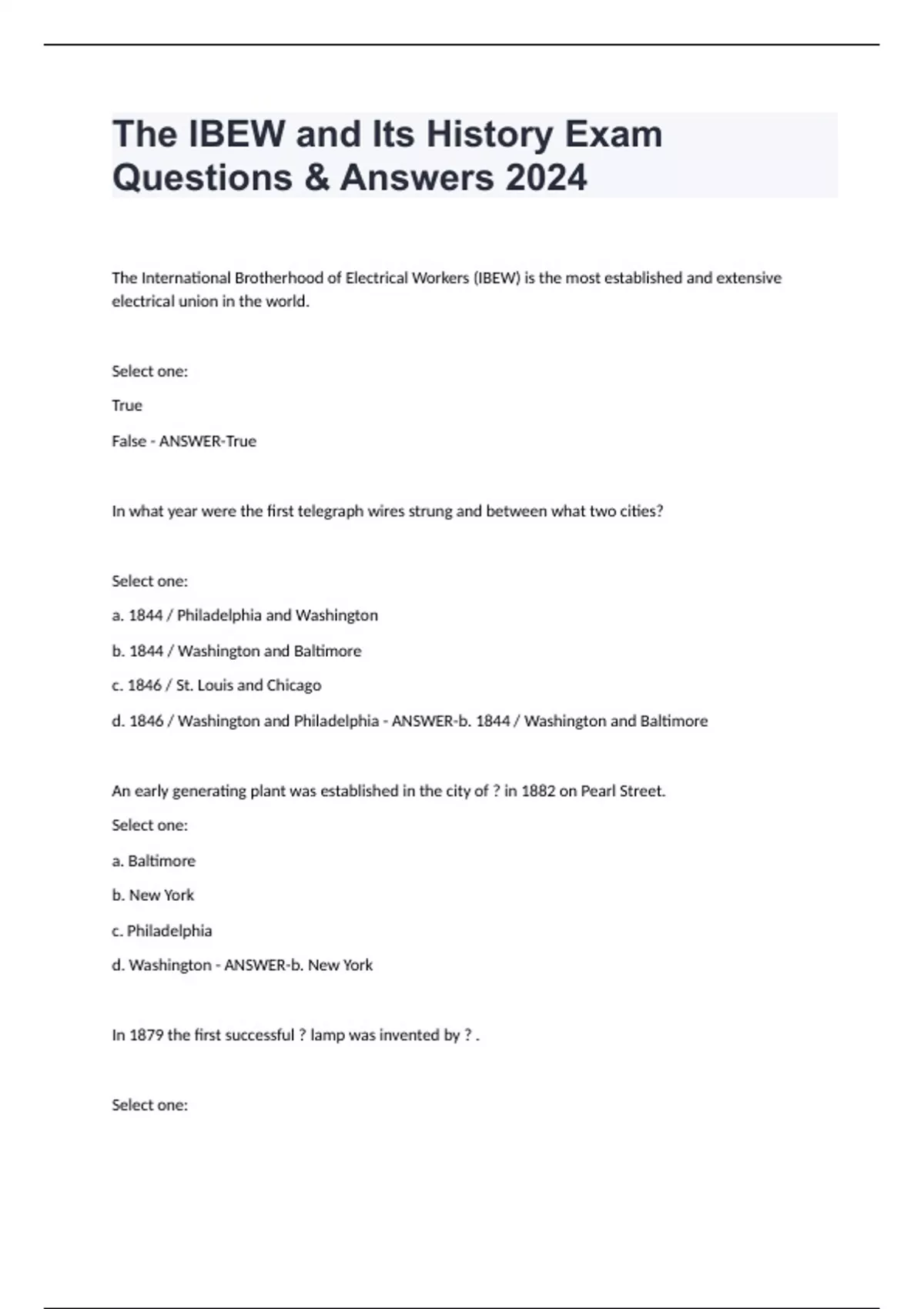 The IBEW and Its History Exam Questions & Answers 2024

The International Brotherhood of Electrical Workers (IBEW) is the most established and extensive electrical union in the world.

Select one:

True

False - ANSWER-True

In what year were the first telegraph wires strung and between what two cities?

Select one:

a. 1844 / Philadelphia and Washington

b. 1844 / Washington and Baltimore

c. 1846 / St. Louis and Chicago

d. 1846 / Washington and Philadelphia - ANSWER-b. 1844 / Washington and Baltimore

An early generating plant was established in the city of ? in 1882 on Pearl Street.

Select one:

a. Baltimore

b. New York

c. Philadelphia

d. Washington - ANSWER-b. New York

In 1879 the first successful ? lamp was invented by ? .

Select one: